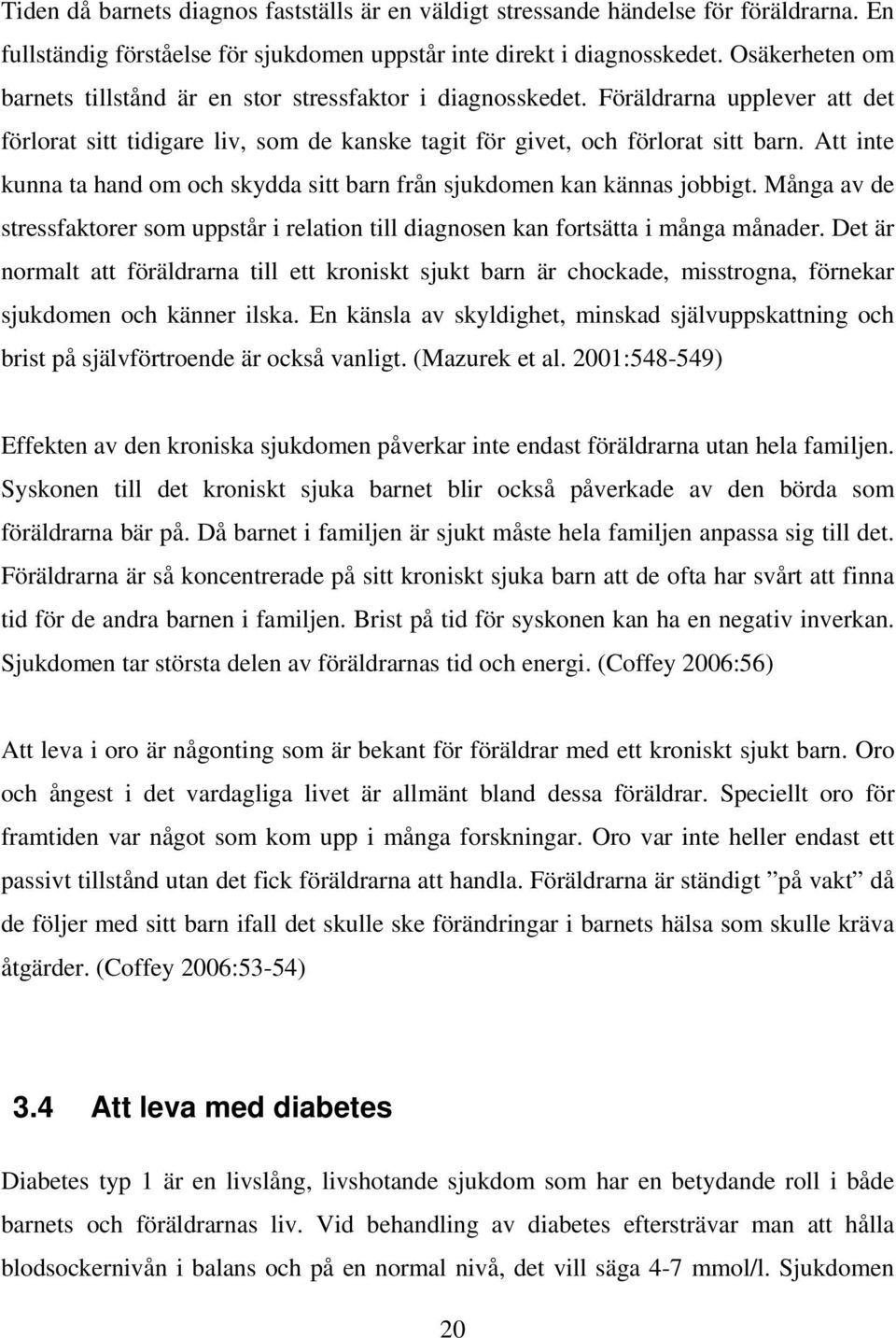 Tiden då barnets diagnos fastställs är en väldigt stressande händelse för föräldrarna. En fullständig förståelse för sjukdomen uppstår inte direkt i diagnosskedet. Osäkerheten om barnets tillstånd är en stor stressfaktor i diagnosskedet. Föräldrarna upplever att det förlorat sitt tidigare liv, som de kanske tagit för givet, och förlorat sitt barn. Att inte kunna ta hand om och skydda sitt barn från sjukdomen kan kännas jobbigt. Många av de stressfaktorer som uppstår i relation till diagnosen kan fortsätta i många månader. Det är normalt att föräldrarna till ett kroniskt sjukt barn är chockade, misstrogna, förnekar sjukdomen och känner ilska. En känsla av skyldighet, minskad självuppskattning och brist på självförtroende är också vanligt. (Mazurek et al. 2001:548-549)

Effekten av den kroniska sjukdomen påverkar inte endast föräldrarna utan hela familjen. Syskonen till det kroniskt sjuka barnet blir också påverkade av den börda som föräldrarna bär på. Då barnet i familjen är sjukt måste hela familjen anpassa sig till det. Föräldrarna är så koncentrerade på sitt kroniskt sjuka barn att de ofta har svårt att finna tid för de andra barnen i familjen. Brist på tid för syskonen kan ha en negativ inverkan. Sjukdomen tar största delen av föräldrarnas tid och energi. (Coffey 2006:56)

Att leva i oro är någonting som är bekant för föräldrar med ett kroniskt sjukt barn. Oro och ångest i det vardagliga livet är allmänt bland dessa föräldrar. Speciellt oro för framtiden var något som kom upp i många forskningar. Oro var inte heller endast ett passivt tillstånd utan det fick föräldrarna att handla. Föräldrarna är ständigt ”på vakt” då de följer med sitt barn ifall det skulle ske förändringar i barnets hälsa som skulle kräva åtgärder. (Coffey 2006:53-54)

3.4 Att leva med diabetes

Diabetes typ 1 är en livslång, livshotande sjukdom som har en betydande roll i både barnets och föräldrarnas liv. Vid behandling av diabetes eftersträvar man att hålla blodsockernivån i balans och på en normal nivå, det vill säga 4-7 mmol/l. Sjukdomen

20